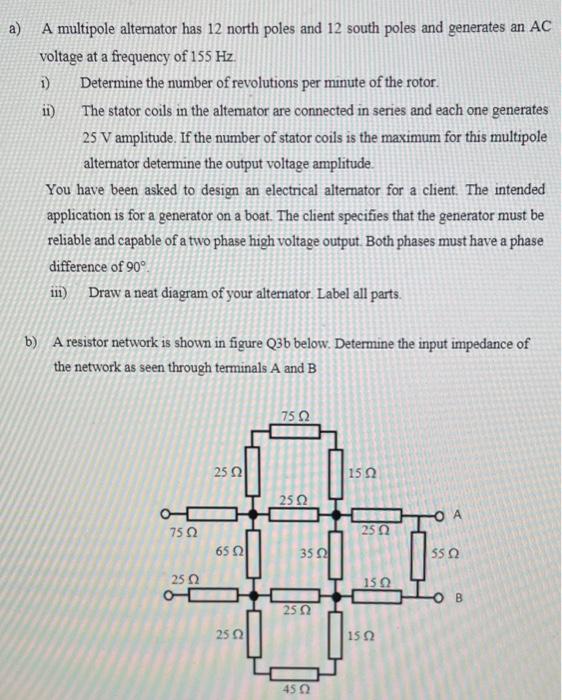 a) A multipole alternator has 12 north poles and 12 south poles and generates an AC voltage at a frequency of 155 Hz.

i) Determine the number of revolutions per minute of the rotor.

ii) The stator coils in the alternator are connected in series and each one generates 25 V amplitude. If the number of stator coils is the maximum for this multipole alternator determine the output voltage amplitude.

You have been asked to design an electrical alternator for a client. The intended application is for a generator on a boat. The client specifies that the generator must be reliable and capable of a two phase high voltage output. Both phases must have a phase difference of 90°.

iii) Draw a neat diagram of your alternator. Label all parts.

b) A resistor network is shown in figure Q3b below. Determine the input impedance of the network as seen through terminals A and B

75 Ω
25 Ω
15 Ω
25 Ω
A
75 Ω
25 Ω
65 Ω
35 Ω
55 Ω
25 Ω
15 Ω
B
25 Ω
25 Ω
15 Ω
45 Ω